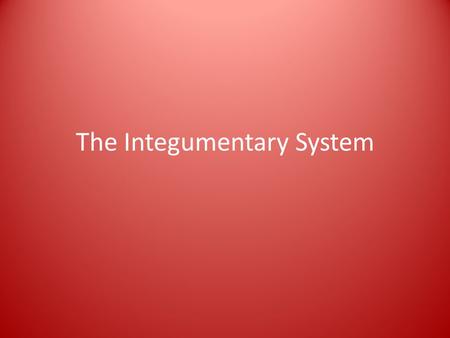 The Integumentary System